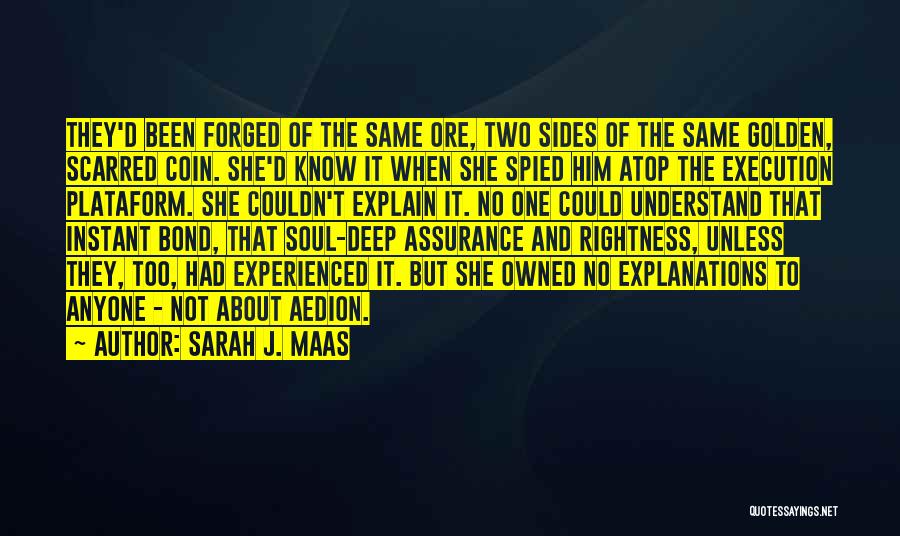 THEY'D BEEN FORGED OF THE SAME ORE, TWO SIDES OF THE SAME GOLDEN, SCARRED COIN. SHE'D KNOW IT WHEN SHE SPIED HIM ATOP THE EXECUTION PLATAFORM. SHE COULDN'T EXPLAIN IT. NO ONE COULD UNDERSTAND THAT INSTANT BOND, THAT SOUL-DEEP ASSURANCE AND RIGHTNESS, UNLESS THEY, TOO, HAD EXPERIENCED IT. BUT SHE OWNED NO EXPLANATIONS TO ANYONE - NOT ABOUT AEDION.

— AUTHOR: SARAH J. MAAS

QUOTESSAYINGS.NET